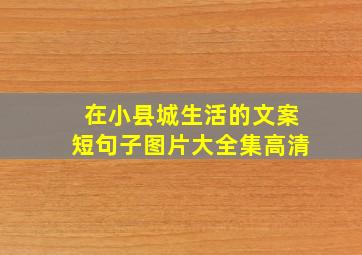 在小县城生活的文案
短句子图片大全集高清